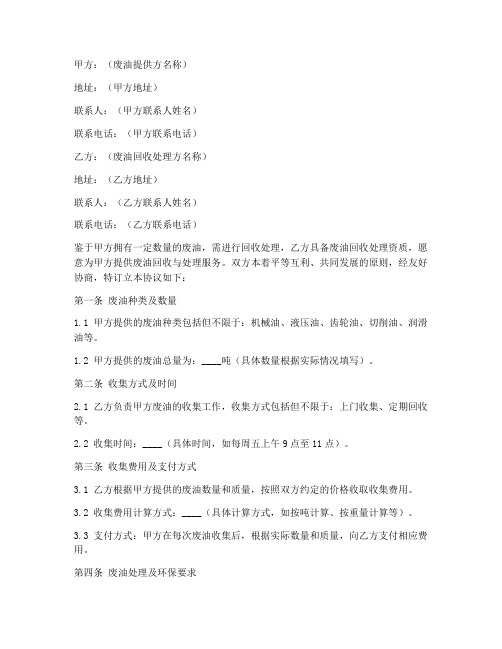 甲方：（废油提供方名称）

地址：（甲方地址）

联系人：（甲方联系人姓名）

联系电话：（甲方联系电话）

乙方：（废油回收处理方名称）

地址：（乙方地址）

联系人：（乙方联系人姓名）

联系电话：（乙方联系电话）

鉴于甲方拥有一定数量的废油，需进行回收处理，乙方具备废油回收处理资质，愿意为甲方提供废油回收与处理服务。双方本着平等互利、共同发展的原则，经友好协商，特订立本协议如下：

第一条 废油种类及数量

1.1 甲方提供的废油种类包括但不限于：机械油、液压油、齿轮油、切削油、润滑油等。

1.2 甲方提供的废油总量为：____吨（具体数量根据实际情况填写）。

第二条 收集方式及时间

2.1 乙方负责甲方废油的收集工作，收集方式包括但不限于：上门收集、定期回收等。

2.2 收集时间：____（具体时间，如每周五上午 9 点至 11 点）。

第三条 收集费用及支付方式

3.1 乙方根据甲方提供的废油数量和质量，按照双方约定的价格收取收集费用。

3.2 收集费用计算方式：____（具体计算方式，如按吨计算、按重量计算等）。

3.3 支付方式：甲方在每次废油收集后，根据实际数量和质量，向乙方支付相应费用。

第四条 废油处理及环保要求